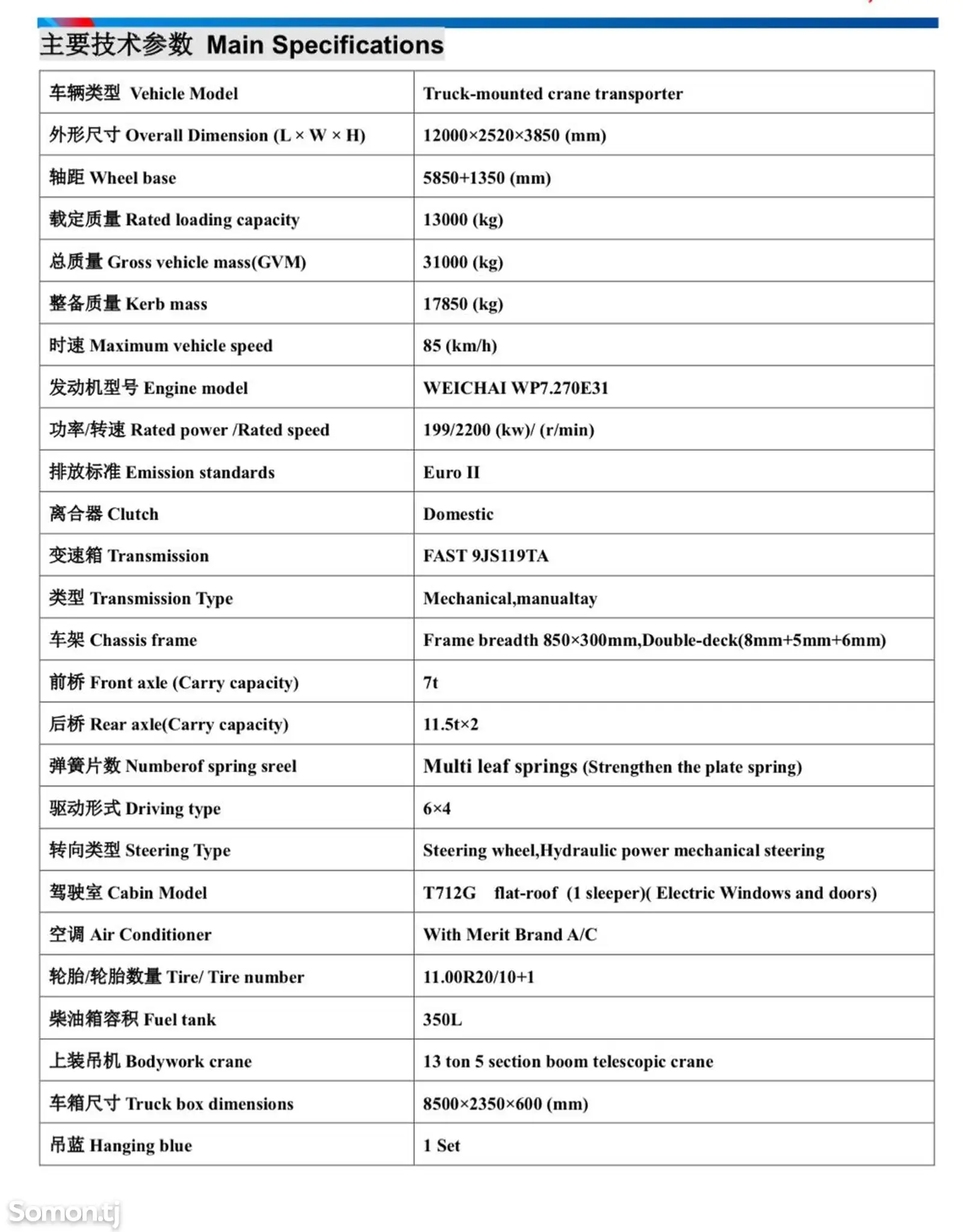 主要技术参数 Main Specifications

| 车辆类型 Vehicle Model | Truck-mounted crane transporter |
|---|---|
| 外形尺寸 Overall Dimension (L × W × H) | 12000×2520×3850 (mm) |
| 轴距 Wheel base | 5850+1350 (mm) |
| 载定质量 Rated loading capacity | 13000 (kg) |
| 总质量 Gross vehicle mass(GVM) | 31000 (kg) |
| 整备质量 Kerb mass | 17850 (kg) |
| 时速 Maximum vehicle speed | 85 (km/h) |
| 发动机型号 Engine model | WEICHAI WP7.270E31 |
| 功率/转速 Rated power /Rated speed | 199/2200 (kw)/ (r/min) |
| 排放标准 Emission standards | Euro II |
| 离合器 Clutch | Domestic |
| 变速箱 Transmission | FAST 9JS119TA |
| 类型 Transmission Type | Mechanical,manualtay |
| 车架 Chassis frame | Frame breadth 850×300mm,Double-deck(8mm+5mm+6mm) |
| 前桥 Front axle (Carry capacity) | 7t |
| 后桥 Rear axle(Carry capacity) | 11.5t×2 |
| 弹簧片数 Numberof spring sreel | Multi leaf springs (Strengthen the plate spring) |
| 驱动形式 Driving type | 6×4 |
| 转向类型 Steering Type | Steering wheel,Hydraulic power mechanical steering |
| 驾驶室 Cabin Model | T712G flat-roof (1 sleeper)( Electric Windows and doors) |
| 空调 Air Conditioner | With Merit Brand A/C |
| 轮胎/轮胎数量 Tire/ Tire number | 11.00R20/10+1 |
| 柴油箱容积 Fuel tank | 350L |
| 上装吊机 Bodywork crane | 13 ton 5 section boom telescopic crane |
| 车箱尺寸 Truck box dimensions | 8500×2350×600 (mm) |
| 吊蓝 Hanging blue | 1 Set |

Somon.tj